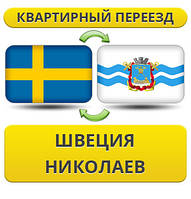 КВАРТИРНЫЙ ПЕРЕЕЗД

ШВЕЦИЯ
НИКОЛАЕВ